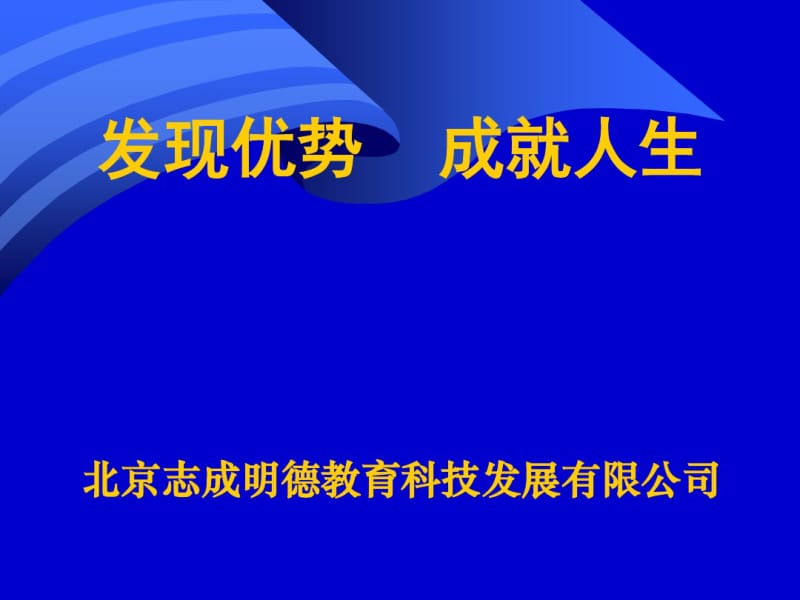 发现优势　成就人生

北京志成明德教育科技发展有限公司